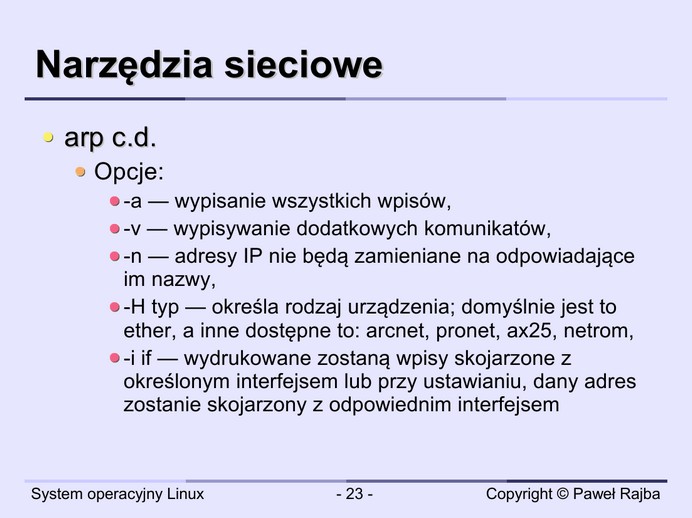 Narzędzia sieciowe

arp c.d.

Opcje:

-a — wypisanie wszystkich wpisów,

-v — wypisywanie dodatkowych komunikatów,

-n — adresy IP nie będą zamieniane na odpowiadające im nazwy,

-H typ — określa rodzaj urządzenia; domyślnie jest to ether, a inne dostępne to: arcnet, pronet, ax25, netrom,

-i if — wydrukowane zostaną wpisy skojarzone z określonym interfejsem lub przy ustawianiu, dany adres zostanie skojarzony z odpowiednim interfejsem

System operacyjny Linux

- 23 -

Copyright © Paweł Rajba